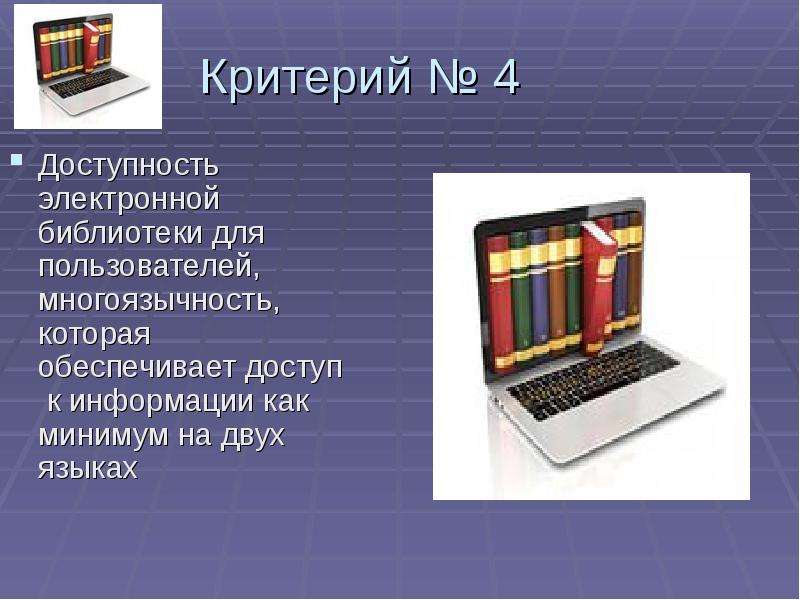 Критерий № 4

Доступность электронной библиотеки для пользователей, многоязычность, которая обеспечивает доступ к информации как минимум на двух языках